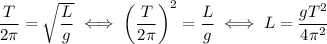 $\frac{T}{2\pi} = \sqrt{\frac{L}{g}} \iff \left(\frac{T}{2\pi}\right)^2 = \frac{L}{g} \iff L = \frac{gT^2}{4\pi^2}$